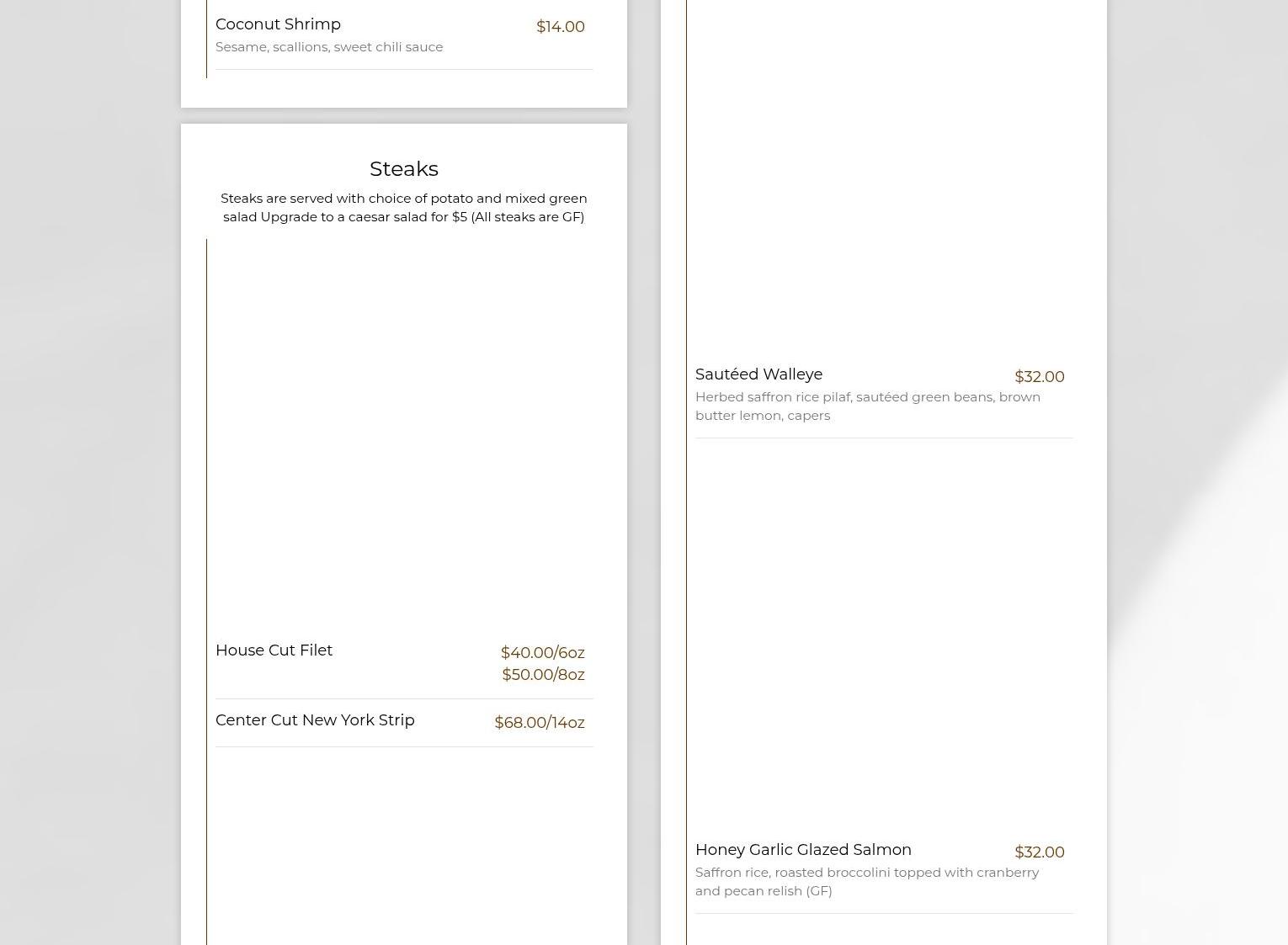 Coconut Shrimp
$14.00
Sesame, scallions, sweet chili sauce

Steaks

Steaks are served with choice of potato and mixed green salad Upgrade to a caesar salad for $5 (All steaks are GF)

House Cut Filet
$40.00/6oz
$50.00/8oz

Center Cut New York Strip
$68.00/14oz

Sautéed Walleye
$32.00
Herbed saffron rice pilaf, sautéed green beans, brown butter lemon, capers

Honey Garlic Glazed Salmon
$32.00
Saffron rice, roasted broccolini topped with cranberry and pecan relish (GF)